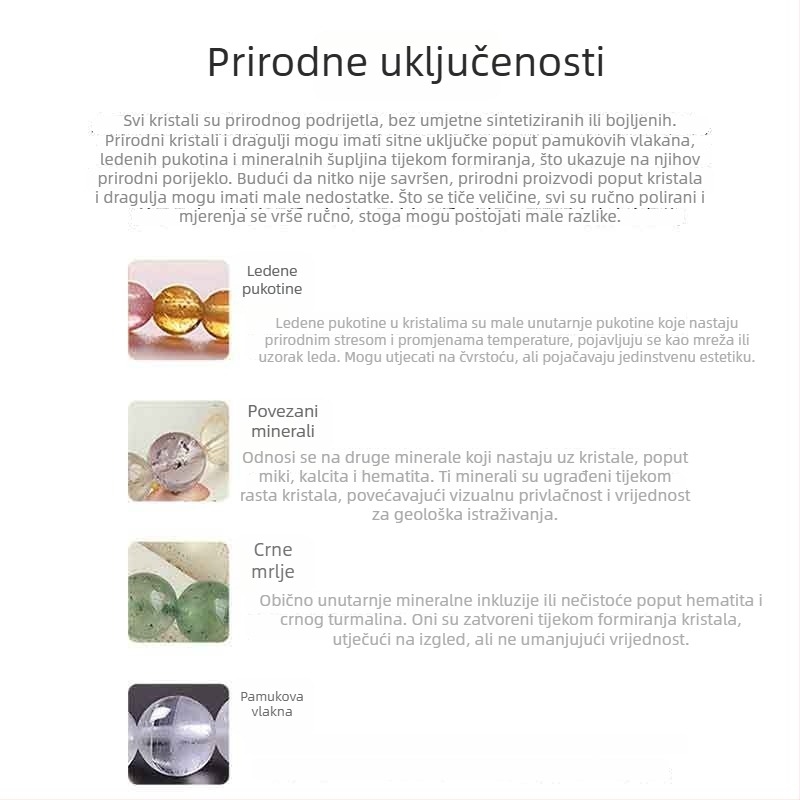 Prirodne uključenosti

Svi kristali su prirodnog podrijetla, bez umjetne sintetiziranih ili bojljenih. Prirodni kristali i dragulji mogu imati sitne uključke poput pamukovih vlakana, ledenih pukotina i mineralnih šupljina tijekom formiranja, što ukazuje na njihov prirodni porijeklo. Budući da nitko nije savršen, prirodni proizvodi poput kristala i dragulja mogu imati male nedostatke. Što se tiče veličine, svi su ručno polirani i mjerenja se vrše ručno, stoga mogu postojati male razlike.

Ledene pukotine

Ledene pukotine u kristalima su male unutarnje pukotine koje nastaju prirodnim stresom i promjenama temperature, pojavljuju se kao mreža ili uzorak leda. Mogu utjecati na čvrstoću, ali pojačavaju jedinstvenu estetiku.

Povezani minerali

Odnosi se na druge minerale koji nastaju uz kristale, poput miki, kalcita i hematita. Ti minerali su ugrađeni tijekom rasta kristala, povećavajući vizualnu privlačnost i vrijednost za geološka istraživanja.

Crne mrlje

Obično unutarnje mineralne inkluzije ili nečistoće poput hematita i crnog turmalina. Oni su zatvoreni tijekom formiranja kristala, utječući na izgled, ali ne umanjujući vrijednost.

Pamukova vlakna